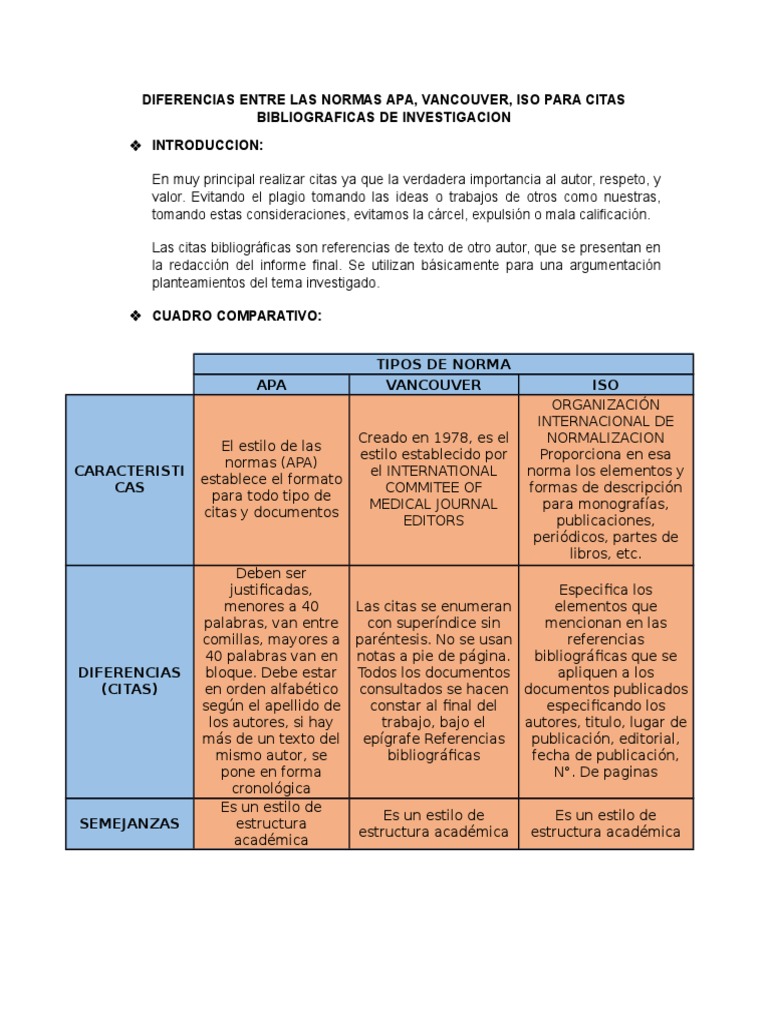 DIFERENCIAS ENTRE LAS NORMAS APA, VANCOUVER, ISO PARA CITAS BIBLIOGRAFICAS DE INVESTIGACION

❖ INTRODUCCION:

En muy principal realizar citas ya que la verdadera importancia al autor, respeto, y valor. Evitando el plagio tomando las ideas o trabajos de otros como nuestras, tomando estas consideraciones, evitamos la cárcel, expulsión o mala calificación.

Las citas bibliográficas son referencias de texto de otro autor, que se presentan en la redacción del informe final. Se utilizan básicamente para una argumentación planteamientos del tema investigado.

❖ CUADRO COMPARATIVO:

| | TIPOS DE NORMA | | |
|---|---|---|---|
| | APA | VANCOUVER | ISO |
| CARACTERISTICAS | El estilo de las normas (APA) establece el formato para todo tipo de citas y documentos | Creado en 1978, es el estilo establecido por el INTERNATIONAL COMMITEE OF MEDICAL JOURNAL EDITORS | ORGANIZACIÓN INTERNACIONAL DE NORMALIZACION Proporciona en esa norma los elementos y formas de descripción para monografías, publicaciones, periódicos, partes de libros, etc. |
| DIFERENCIAS (CITAS) | Deben ser justificadas, menores a 40 palabras, van entre comillas, mayores a 40 palabras van en bloque. Debe estar en orden alfabético según el apellido de los autores, si hay más de un texto del mismo autor, se pone en forma cronológica | Las citas se enumeran con superíndice sin paréntesis. No se usan notas a pie de página. Todos los documentos consultados se hacen constar al final del trabajo, bajo el epígrafe Referencias bibliográficas | Especifica los elementos que mencionan en las referencias bibliográficas que se apliquen a los documentos publicados especificando los autores, titulo, lugar de publicación, editorial, fecha de publicación, N°. De paginas |
| SEMEJANZAS | Es un estilo de estructura académica | Es un estilo de estructura académica | Es un estilo de estructura académica |